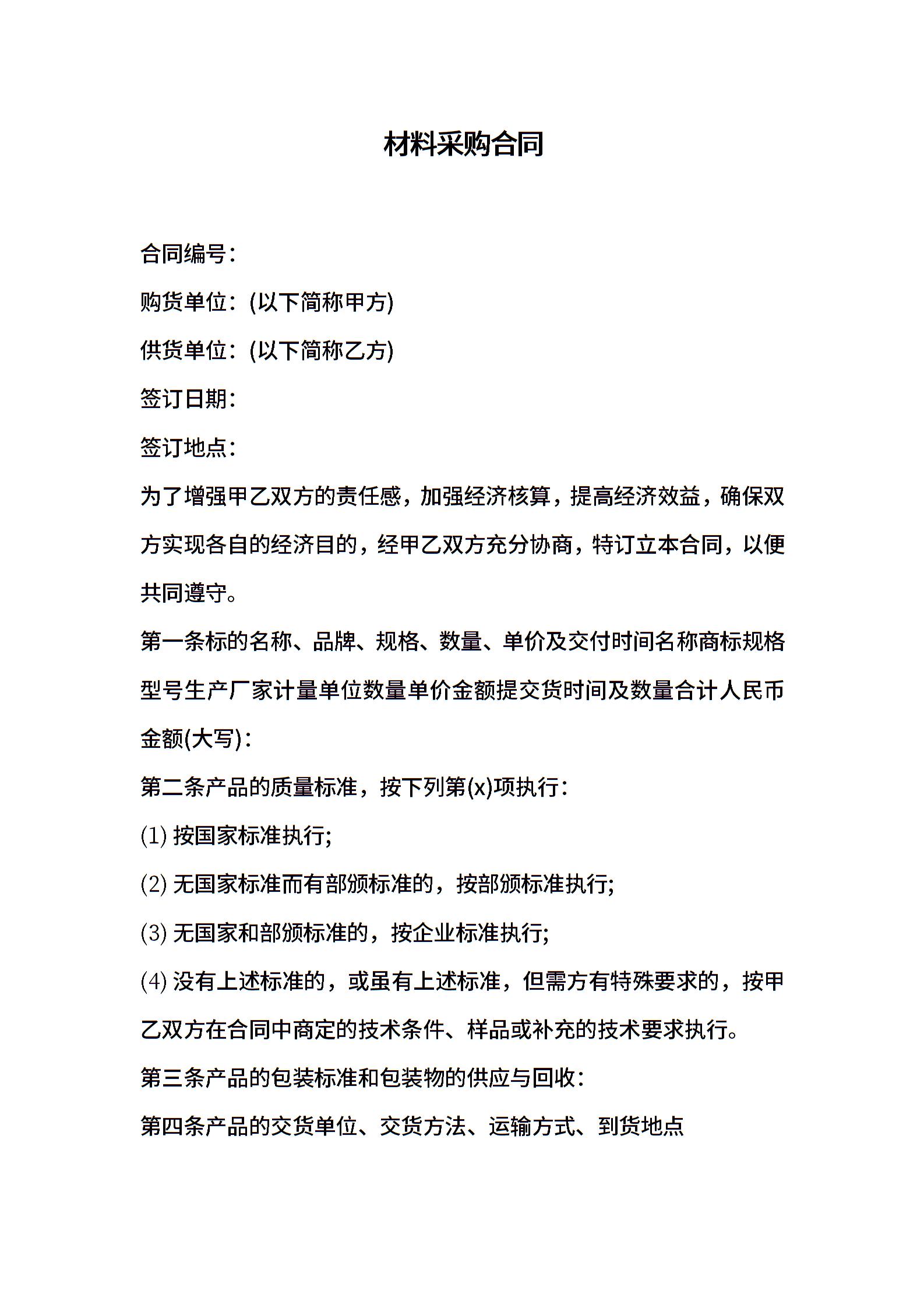 材料采购合同

合同编号：

购货单位：(以下简称甲方)

供货单位：(以下简称乙方)

签订日期：

签订地点：

为了增强甲乙双方的责任感，加强经济核算，提高经济效益，确保双方实现各自的经济目的，经甲乙双方充分协商，特订立本合同，以便共同遵守。

第一条标的名称、品牌、规格、数量、单价及交付时间名称商标规格型号生产厂家计量单位数量单价金额提交货时间及数量合计人民币金额(大写)：

第二条产品的质量标准，按下列第(x)项执行：

(1) 按国家标准执行;

(2) 无国家标准而有部颁标准的，按部颁标准执行;

(3) 无国家和部颁标准的，按企业标准执行;

(4) 没有上述标准的，或虽有上述标准，但需方有特殊要求的，按甲乙双方在合同中商定的技术条件、样品或补充的技术要求执行。

第三条产品的包装标准和包装物的供应与回收：

第四条产品的交货单位、交货方法、运输方式、到货地点